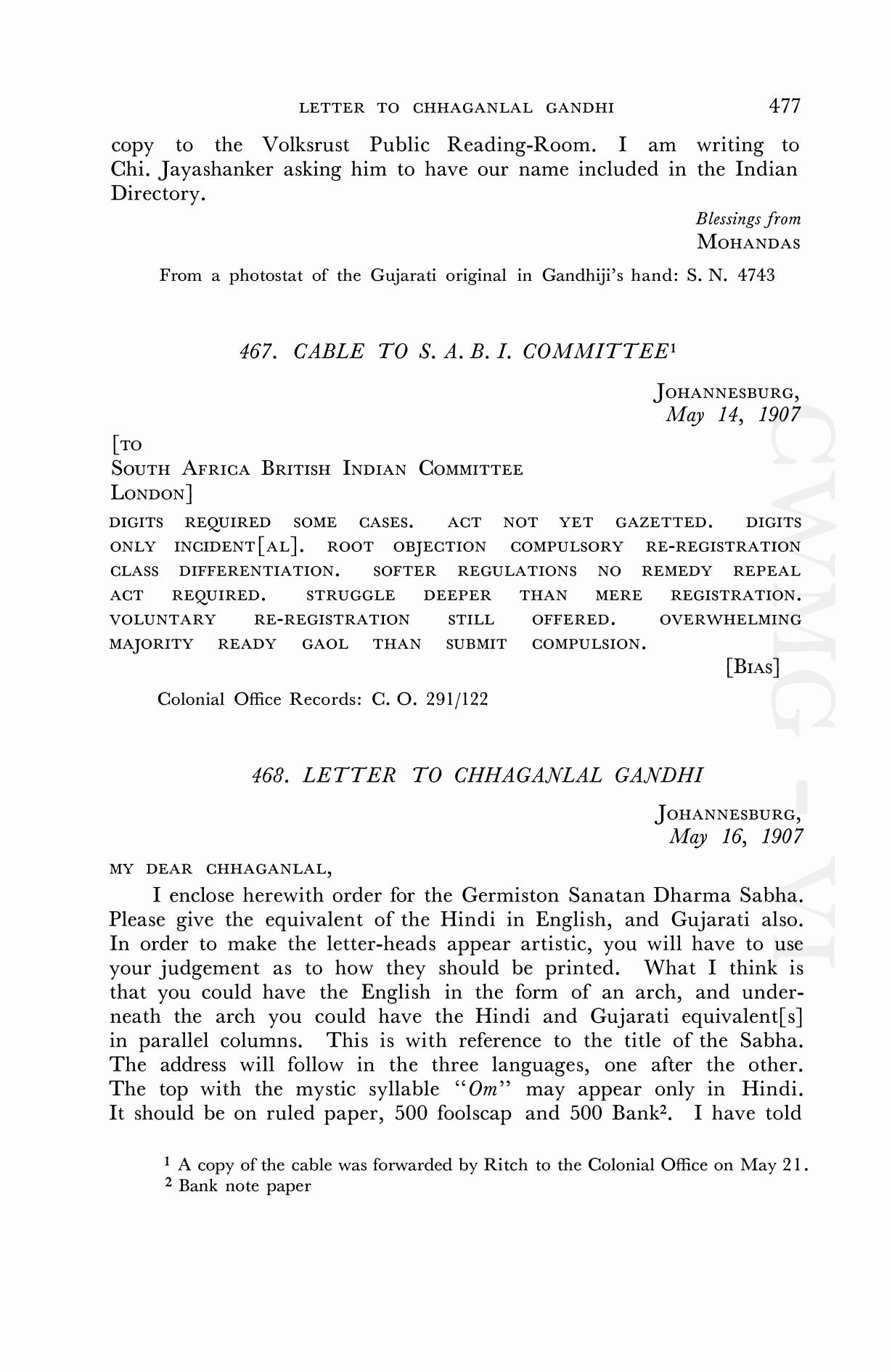 LETTER TO CHHAGANLAL GANDHI 477

copy to the Volksrust Public Reading-Room. I am writing to Chi. Jayashanker asking him to have our name included in the Indian Directory.

Blessings from
MOHANDAS

From a photostat of the Gujarati original in Gandhiji's hand: S. N. 4743

467. CABLE TO S. A. B. I. COMMITTEE$^1$

JOHANNESBURG,
May 14, 1907

[TO
SOUTH AFRICA BRITISH INDIAN COMMITTEE
LONDON]

DIGITS REQUIRED SOME CASES. ACT NOT YET GAZETTED. DIGITS ONLY INCIDENT[AL]. ROOT OBJECTION COMPULSORY RE-REGISTRATION CLASS DIFFERENTIATION. SOFTER REGULATIONS NO REMEDY REPEAL ACT REQUIRED. STRUGGLE DEEPER THAN MERE REGISTRATION. VOLUNTARY RE-REGISTRATION STILL OFFERED. OVERWHELMING MAJORITY READY GAOL THAN SUBMIT COMPULSION.

[BIAS]

Colonial Office Records: C. O. 291/122

468. LETTER TO CHHAGANLAL GANDHI

JOHANNESBURG,
May 16, 1907

MY DEAR CHHAGANLAL,

I enclose herewith order for the Germiston Sanatan Dharma Sabha. Please give the equivalent of the Hindi in English, and Gujarati also. In order to make the letter-heads appear artistic, you will have to use your judgement as to how they should be printed. What I think is that you could have the English in the form of an arch, and underneath the arch you could have the Hindi and Gujarati equivalent[s] in parallel columns. This is with reference to the title of the Sabha. The address will follow in the three languages, one after the other. The top with the mystic syllable "Om" may appear only in Hindi. It should be on ruled paper, 500 foolscap and 500 Bank$^2$. I have told

$^1$ A copy of the cable was forwarded by Ritch to the Colonial Office on May 21.
$^2$ Bank note paper

CWMG - VI